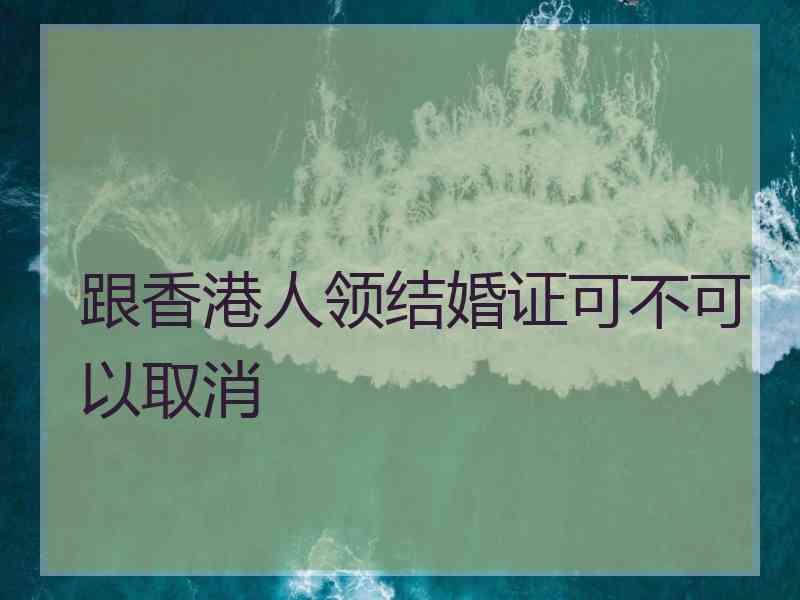 跟香港人领结婚证可不可以取消